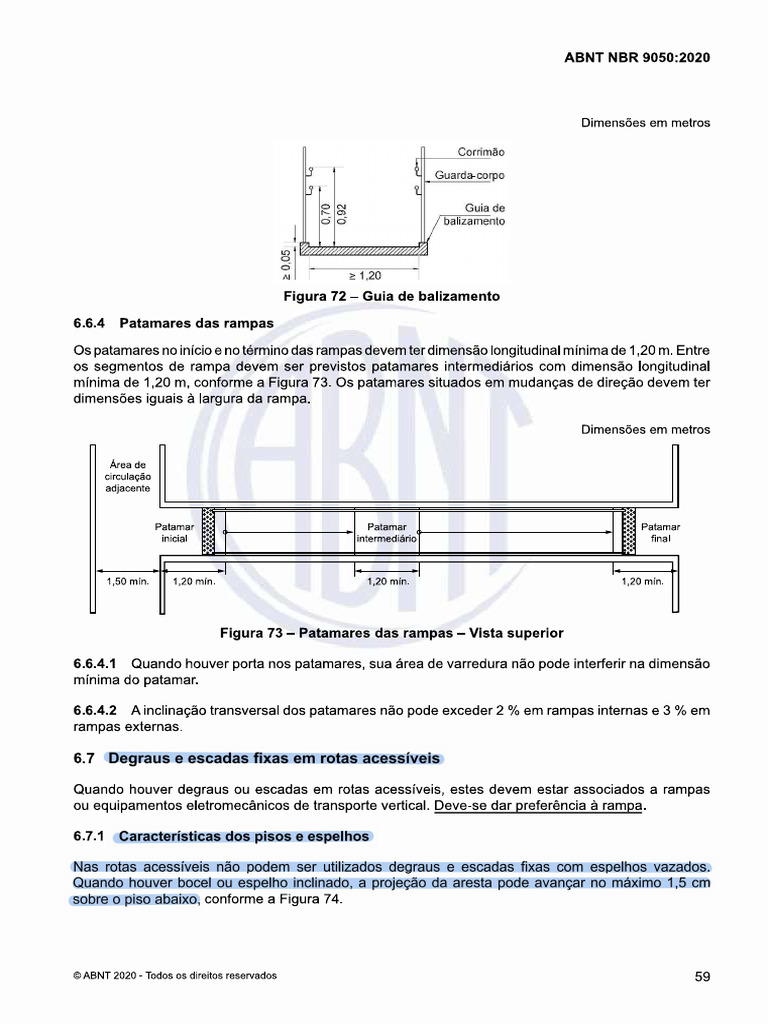 ABNT NBR 9050:2020

Dimensões em metros

Corrimão
Guarda-corpo
Guia de balizamento
0,70
0,92
≥ 0,05
≥ 1,20

Figura 72 – Guia de balizamento

6.6.4 Patamares das rampas

Os patamares no início e no término das rampas devem ter dimensão longitudinal mínima de 1,20 m. Entre os segmentos de rampa devem ser previstos patamares intermediários com dimensão longitudinal mínima de 1,20 m, conforme a Figura 73. Os patamares situados em mudanças de direção devem ter dimensões iguais à largura da rampa.

Dimensões em metros

Área de circulação adjacente
Patamar inicial
Patamar intermediário
Patamar final
1,50 mín.
1,20 mín.
1,20 mín.
1,20 mín.

Figura 73 – Patamares das rampas – Vista superior

6.6.4.1 Quando houver porta nos patamares, sua área de varredura não pode interferir na dimensão mínima do patamar.

6.6.4.2 A inclinação transversal dos patamares não pode exceder 2 % em rampas internas e 3 % em rampas externas.

6.7 Degraus e escadas fixas em rotas acessíveis

Quando houver degraus ou escadas em rotas acessíveis, estes devem estar associados a rampas ou equipamentos eletromecânicos de transporte vertical. Deve-se dar preferência à rampa.

6.7.1 Características dos pisos e espelhos

Nas rotas acessíveis não podem ser utilizados degraus e escadas fixas com espelhos vazados. Quando houver bocel ou espelho inclinado, a projeção da aresta pode avançar no máximo 1,5 cm sobre o piso abaixo, conforme a Figura 74.

© ABNT 2020 - Todos os direitos reservados

59